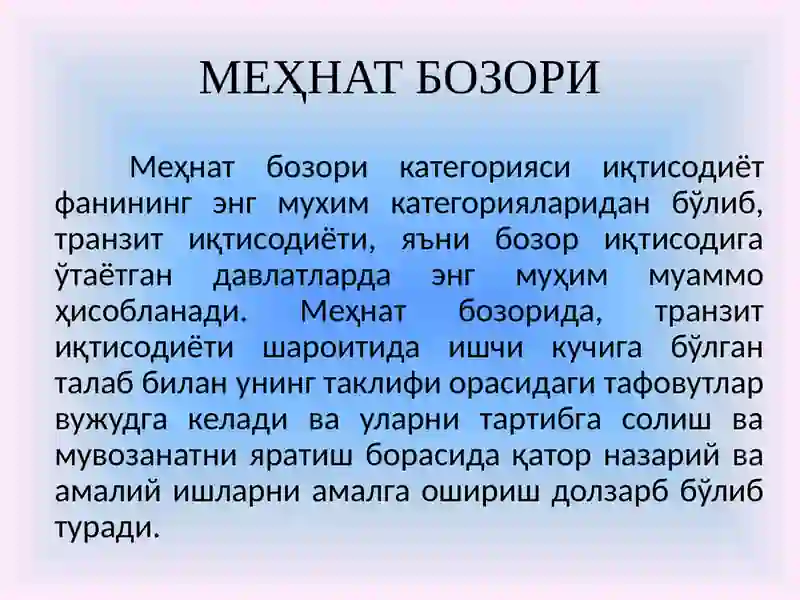 МЕҲНАТ БОЗОРИ

Меҳнат бозори категорияси иқтисодиёт фанининг энг мухим категорияларидан бўлиб, транзит иқтисодиёти, яъни бозор иқтисодига ўтаётган давлатларда энг муҳим муаммо ҳисобланади. Меҳнат бозорида, транзит иқтисодиёти шароитида ишчи кучига бўлган талаб билан унинг таклифи орасидаги тафовутлар вужудга келади ва уларни тартибга солиш ва мувозанатни яратиш борасида қатор назарий ва амалий ишларни амалга ошириш долзарб бўлиб туради.